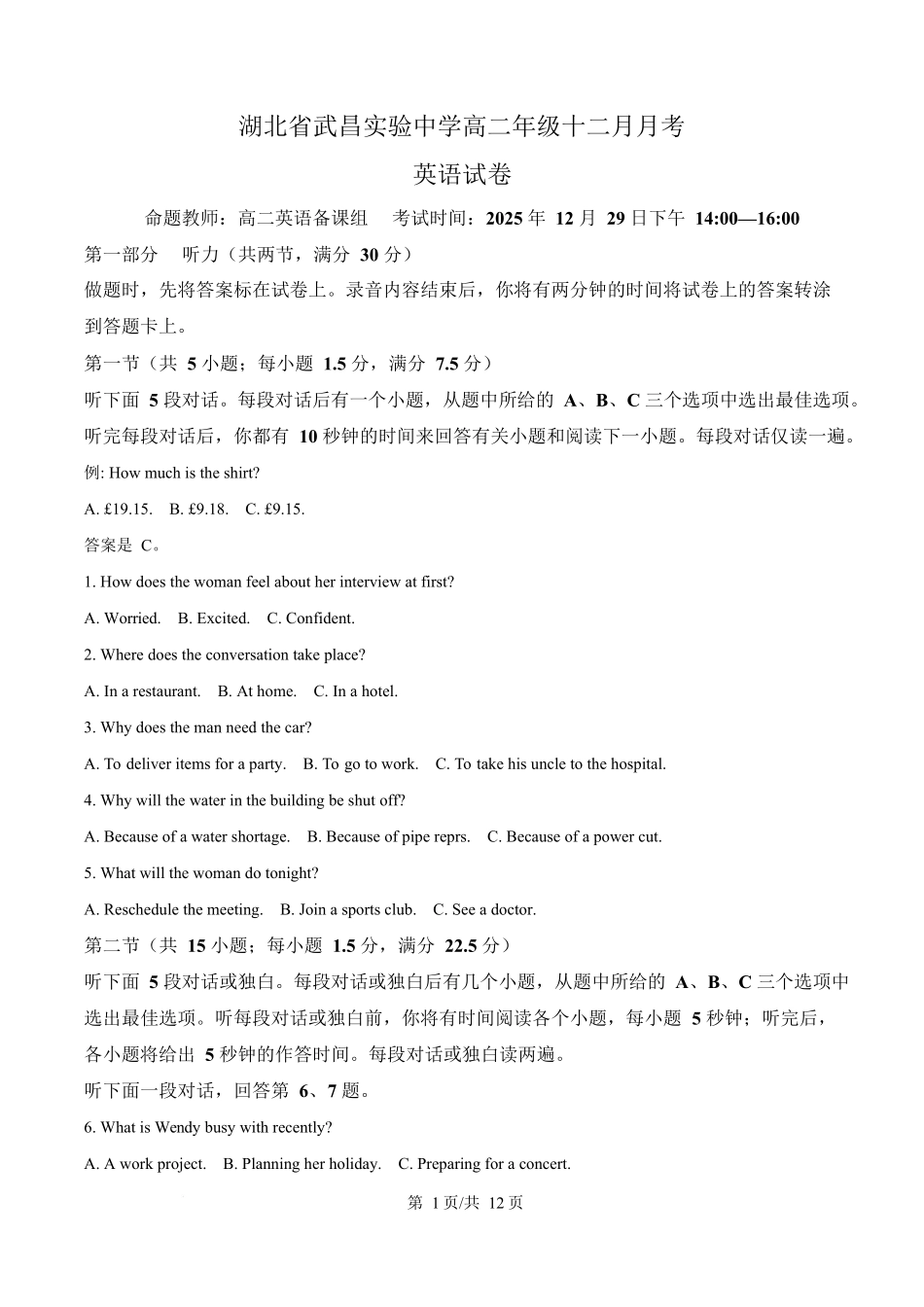 湖北省武昌实验中学高二年级十二月月考

英语试卷

命题教师：高二英语备课组　考试时间：2025 年 12 月 29 日下午 14:00—16:00

第一部分　听力（共两节，满分 30 分）

做题时，先将答案标在试卷上。录音内容结束后，你将有两分钟的时间将试卷上的答案转涂到答题卡上。

第一节（共 5 小题；每小题 1.5 分，满分 7.5 分）

听下面 5 段对话。每段对话后有一个小题，从题中所给的 A、B、C 三个选项中选出最佳选项。听完每段对话后，你都有 10 秒钟的时间来回答有关小题和阅读下一小题。每段对话仅读一遍。

例: How much is the shirt?

A. £19.15.　B. £9.18.　C. £9.15.

答案是 C。

1. How does the woman feel about her interview at first?

A. Worried.　B. Excited.　C. Confident.

2. Where does the conversation take place?

A. In a restaurant.　B. At home.　C. In a hotel.

3. Why does the man need the car?

A. To deliver items for a party.　B. To go to work.　C. To take his uncle to the hospital.

4. Why will the water in the building be shut off?

A. Because of a water shortage.　B. Because of pipe reprs.　C. Because of a power cut.

5. What will the woman do tonight?

A. Reschedule the meeting.　B. Join a sports club.　C. See a doctor.

第二节（共 15 小题；每小题 1.5 分，满分 22.5 分）

听下面 5 段对话或独白。每段对话或独白后有几个小题，从题中所给的 A、B、C 三个选项中选出最佳选项。听每段对话或独白前，你将有时间阅读各个小题，每小题 5 秒钟；听完后，各小题将给出 5 秒钟的作答时间。每段对话或独白读两遍。

听下面一段对话，回答第 6、7 题。

6. What is Wendy busy with recently?

A. A work project.　B. Planning her holiday.　C. Preparing for a concert.

第 1 页/共 12 页